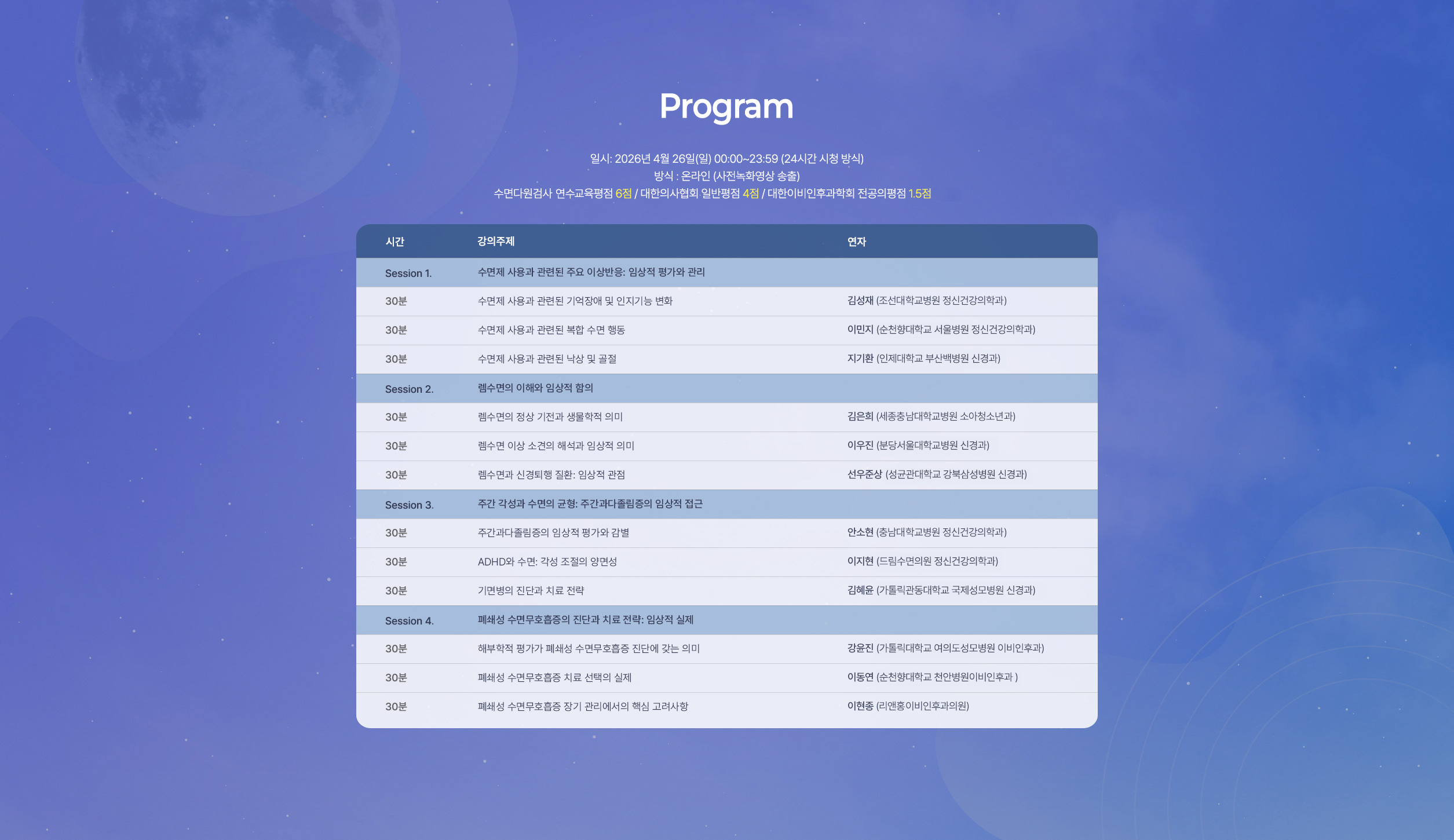 Program

일시: 2026년 4월 26일(일) 00:00~23:59 (24시간 시청 방식)
방식 : 온라인 (사전녹화영상 송출)
수면다원검사 연수교육평점 6점 / 대한의사협회 일반평점 4점 / 대한이비인후과학회 전공의평점 1.5점

| 시간 | 강의주제 | 연자 |
|---|---|---|
| Session 1. | 수면제 사용과 관련된 주요 이상반응: 임상적 평가와 관리 | |
| 30분 | 수면제 사용과 관련된 기억장애 및 인지기능 변화 | 김성재 (조선대학교병원 정신건강의학과) |
| 30분 | 수면제 사용과 관련된 복합 수면 행동 | 이민지 (순천향대학교 서울병원 정신건강의학과) |
| 30분 | 수면제 사용과 관련된 낙상 및 골절 | 지기환 (인제대학교 부산백병원 신경과) |
| Session 2. | 렘수면의 이해와 임상적 함의 | |
| 30분 | 렘수면의 정상 기전과 생물학적 의미 | 김은희 (세종충남대학교병원 소아청소년과) |
| 30분 | 렘수면 이상 소견의 해석과 임상적 의미 | 이우진 (분당서울대학교병원 신경과) |
| 30분 | 렘수면과 신경퇴행 질환: 임상적 관점 | 선우준상 (성균관대학교 강북삼성병원 신경과) |
| Session 3. | 주간 각성과 수면의 균형: 주간과다졸림증의 임상적 접근 | |
| 30분 | 주간과다졸림증의 임상적 평가와 감별 | 안소현 (충남대학교병원 정신건강의학과) |
| 30분 | ADHD와 수면: 각성 조절의 양면성 | 이지현 (드림수면의원 정신건강의학과) |
| 30분 | 기면병의 진단과 치료 전략 | 김혜윤 (가톨릭관동대학교 국제성모병원 신경과) |
| Session 4. | 폐쇄성 수면무호흡증의 진단과 치료 전략: 임상적 실제 | |
| 30분 | 해부학적 평가가 폐쇄성 수면무호흡증 진단에 갖는 의미 | 강윤진 (가톨릭대학교 여의도성모병원 이비인후과) |
| 30분 | 폐쇄성 수면무호흡증 치료 선택의 실제 | 이동연 (순천향대학교 천안병원이비인후과 ) |
| 30분 | 폐쇄성 수면무호흡증 장기 관리에서의 핵심 고려사항 | 이현종 (리앤홍이비인후과의원) |